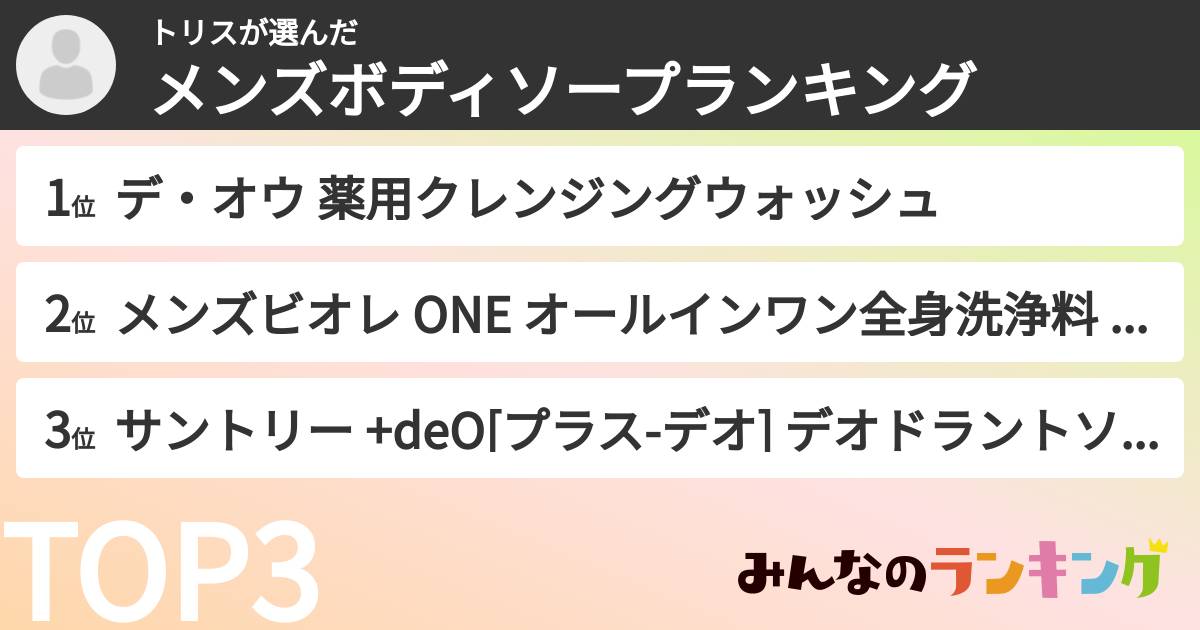 トリスが選んだ
メンズボディソープランキング

1位 デ・オウ 薬用クレンジングウォッシュ

2位 メンズビオレ ONE オールインワン全身洗浄料 ...

3位 サントリー +deO[プラス-デオ] デオドラントソ...

TOP3

みんなのランキング